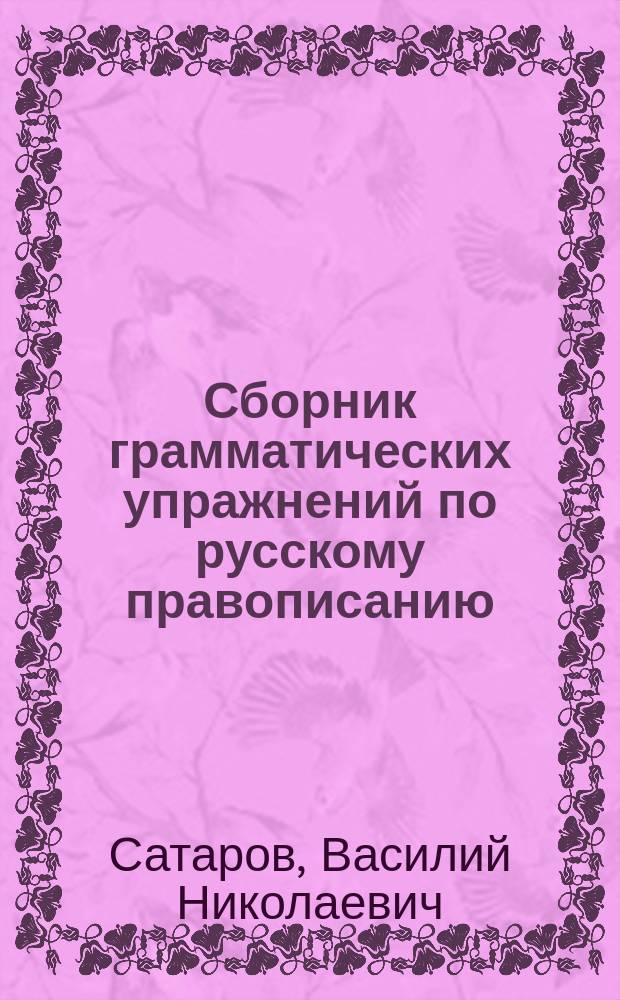 Сборник грамматических упражнений по русскому правописанию

Сатаров, Василий Николаевич